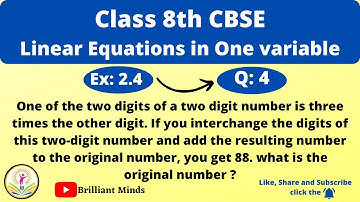 Class 8th CBSE
Linear Equations in One variable

Ex: 2.4

Q: 4

One of the two digits of a two digit number is three times the other digit. If you interchange the digits of this two-digit number and add the resulting number to the original number, you get 88. what is the original number ?

Brilliant Minds

Like, Share and Subscribe click the